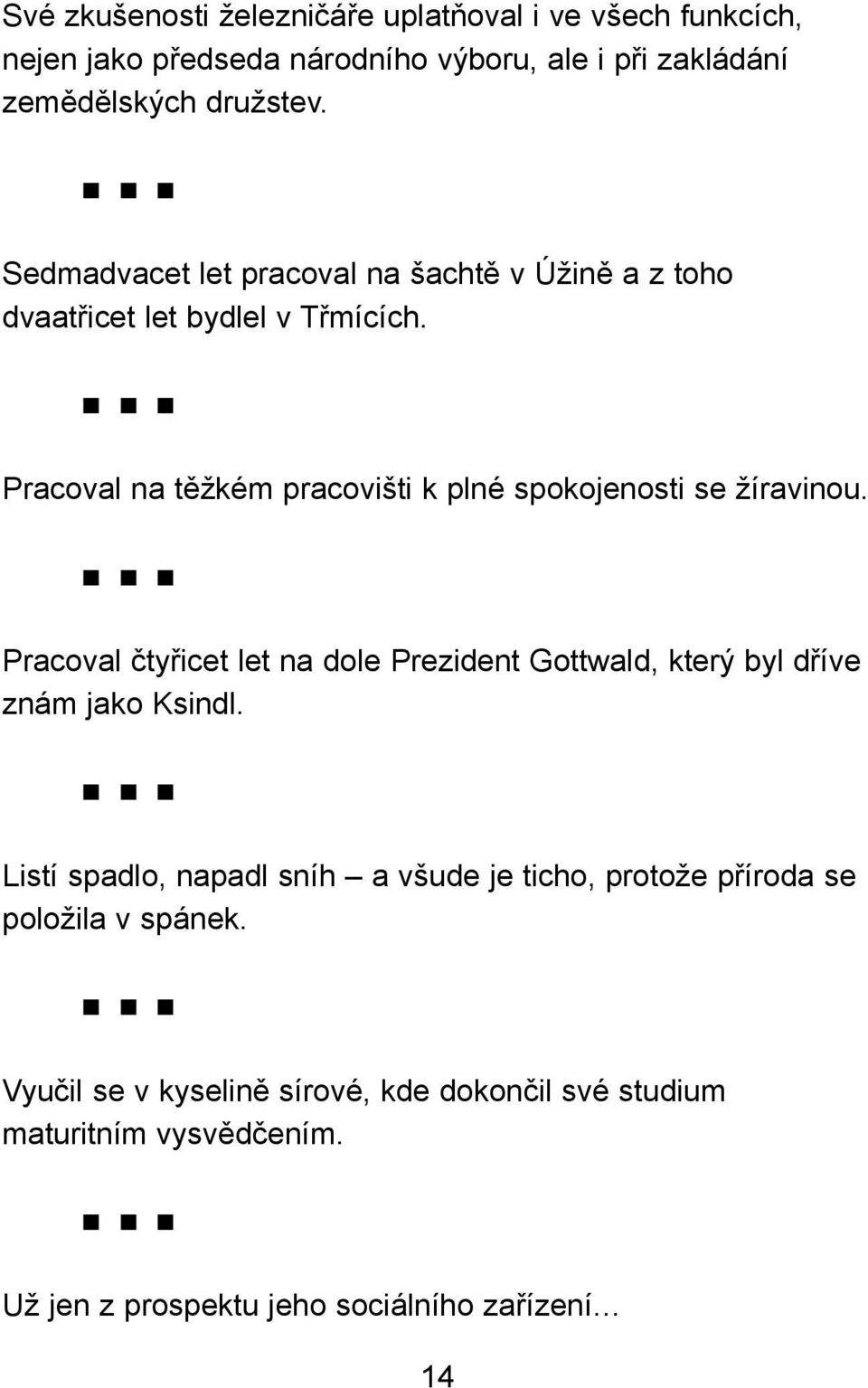 Své zkušenosti železničáře uplatňoval i ve všech funkcích, nejen jako předseda národního výboru, ale i při zakládání zemědělských družstev.

■ ■ ■

Sedmadvacet let pracoval na šachtě v Úžině a z toho dvaatřicet let bydlel v Třmících.

■ ■ ■

Pracoval na těžkém pracovišti k plné spokojenosti se žíravinou.

■ ■ ■

Pracoval čtyřicet let na dole Prezident Gottwald, který byl dříve znám jako Ksindl.

■ ■ ■

Listí spadlo, napadl sníh – a všude je ticho, protože příroda se položila v spánek.

■ ■ ■

Vyučil se v kyselině sírové, kde dokončil své studium maturitním vysvědčením.

■ ■ ■

Už jen z prospektu jeho sociálního zařízení...

14